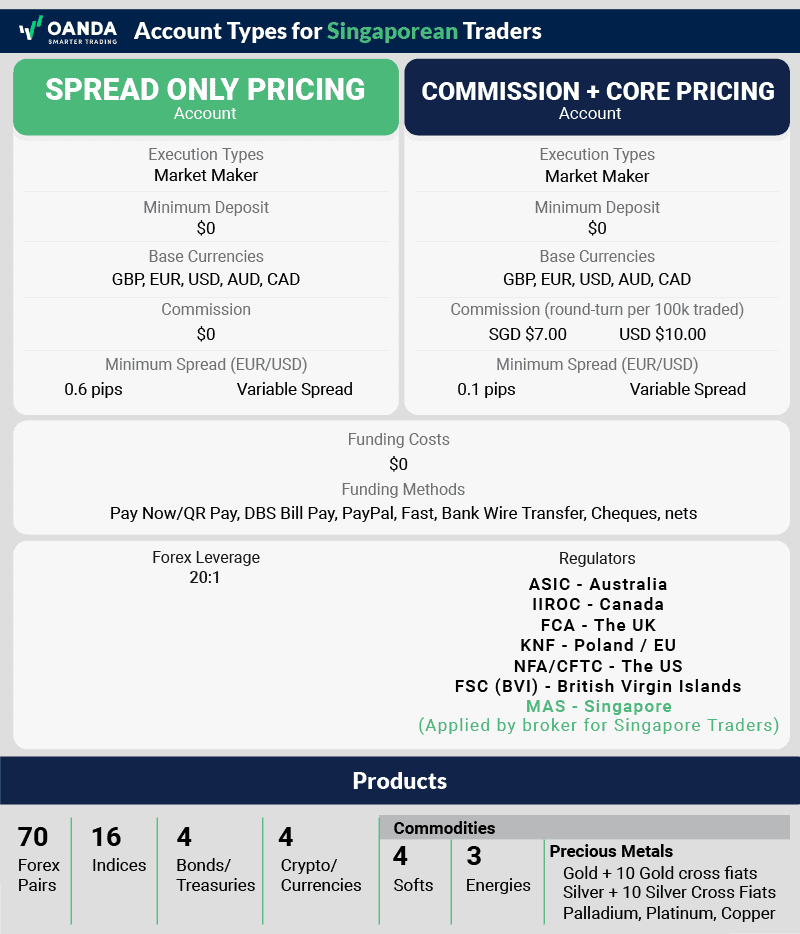 OANDA
SMARTER TRADING

Account Types for Singaporean Traders

SPREAD ONLY PRICING
Account

Execution Types
Market Maker

Minimum Deposit
$0

Base Currencies
GBP, EUR, USD, AUD, CAD

Commission
$0

Minimum Spread (EUR/USD)
0.6 pips Variable Spread

COMMISSION + CORE PRICING
Account

Execution Types
Market Maker

Minimum Deposit
$0

Base Currencies
GBP, EUR, USD, AUD, CAD

Commission (round-turn per 100k traded)
SGD $7.00 USD $10.00

Minimum Spread (EUR/USD)
0.1 pips Variable Spread

Funding Costs
$0

Funding Methods
Pay Now/QR Pay, DBS Bill Pay, PayPal, Fast, Bank Wire Transfer, Cheques, nets

Forex Leverage
20:1

Regulators
ASIC - Australia
IIROC - Canada
FCA - The UK
KNF - Poland / EU
NFA/CFTC - The US
FSC (BVI) - British Virgin Islands
MAS - Singapore
(Applied by broker for Singapore Traders)

Products

70
Forex Pairs

16
Indices

4
Bonds/ Treasuries

4
Crypto/ Currencies

Commodities

4
Softs

3
Energies

Precious Metals
Gold + 10 Gold cross fiats
Silver + 10 Silver Cross Fiats
Palladium, Platinum, Copper